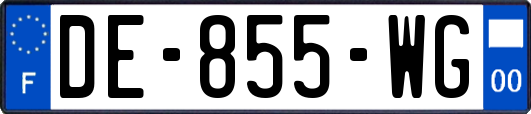 F
DE-855-WG
00